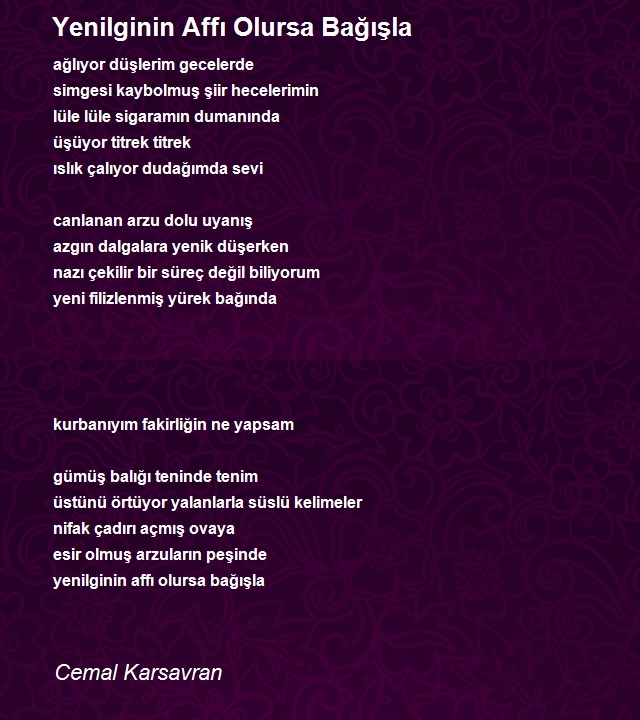 Yenilginin Affı Olursa Bağışla

ağlıyor düşlerim gecelerde
simgesi kaybolmuş şiir hecelerimin
lüle lüle sigaramın dumanında
üşüyor titrek titrek
ıslık çalıyor dudağımda sevi

canlanan arzu dolu uyanış
azgın dalgalara yenik düşerken
nazı çekilir bir süreç değil biliyorum
yeni filizlenmiş yürek bağında

kurbanıyım fakirliğin ne yapsam

gümüş balığı teninde tenim
üstünü örtüyor yalanlarla süslü kelimeler
nifak çadırı açmış ovaya
esir olmuş arzuların peşinde
yenilginin affı olursa bağışla

Cemal Karsavran